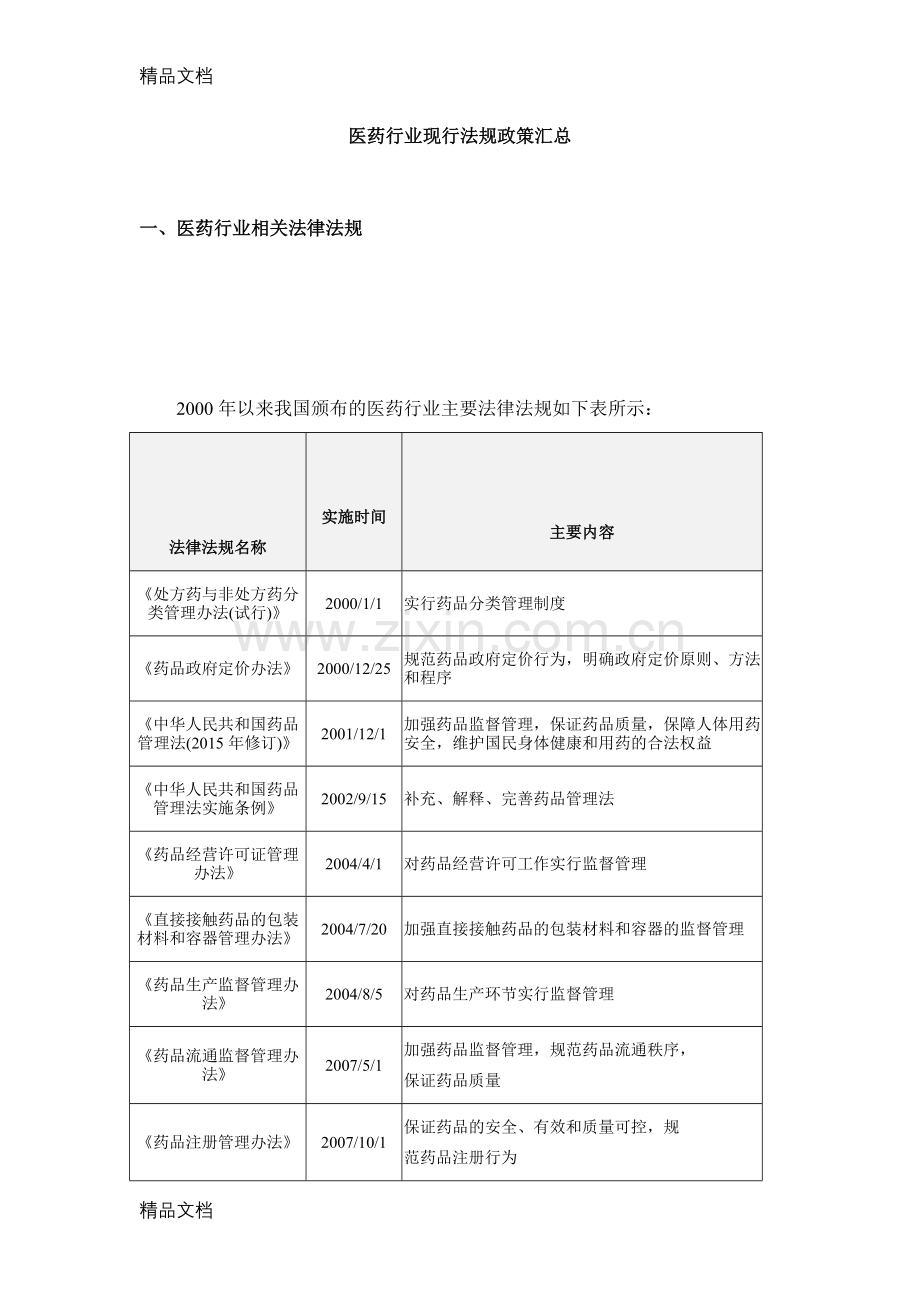 精品文档

医药行业现行法规政策汇总

一、医药行业相关法律法规

2000年以来我国颁布的医药行业主要法律法规如下表所示：

| 法律法规名称 | 实施时间 | 主要内容 |
|---|---|---|
| 《处方药与非处方药分类管理办法(试行)》 | 2000/1/1 | 实行药品分类管理制度 |
| 《药品政府定价办法》 | 2000/12/25 | 规范药品政府定价行为，明确政府定价原则、方法和程序 |
| 《中华人民共和国药品管理法(2015年修订)》 | 2001/12/1 | 加强药品监督管理，保证药品质量，保障人体用药安全，维护国民身体健康和用药的合法权益 |
| 《中华人民共和国药品管理法实施条例》 | 2002/9/15 | 补充、解释、完善药品管理法 |
| 《药品经营许可证管理办法》 | 2004/4/1 | 对药品经营许可工作实行监督管理 |
| 《直接接触药品的包装材料和容器管理办法》 | 2004/7/20 | 加强直接接触药品的包装材料和容器的监督管理 |
| 《药品生产监督管理办法》 | 2004/8/5 | 对药品生产环节实行监督管理 |
| 《药品流通监督管理办法》 | 2007/5/1 | 加强药品监督管理，规范药品流通秩序，保证药品质量 |
| 《药品注册管理办法》 | 2007/10/1 | 保证药品的安全、有效和质量可控，规范药品注册行为 |

精品文档

www.zixin.com.cn